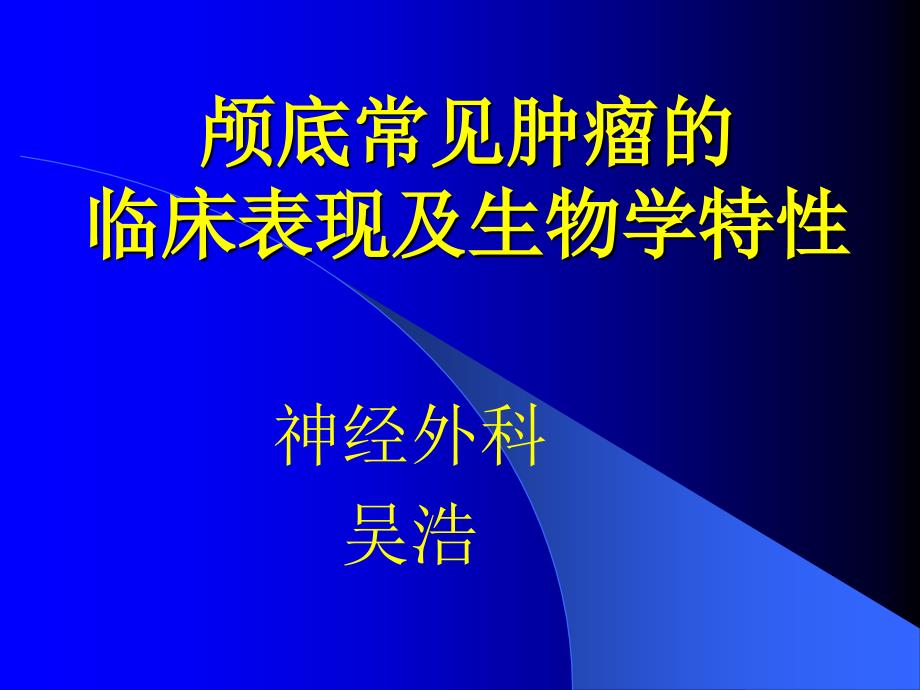 颅底常见肿瘤的
临床表现及生物学特性

神经外科
吴浩